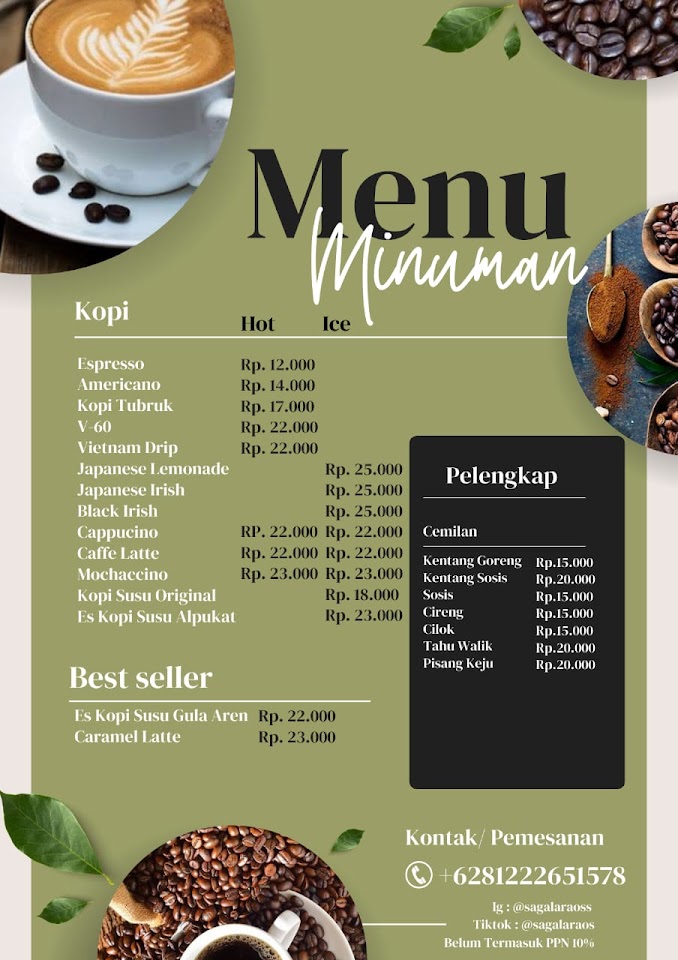 Menu
Minuman

Kopi

| | Hot | Ice |
|---|---|---|
| Espresso | Rp. 12.000 | |
| Americano | Rp. 14.000 | |
| Kopi Tubruk | Rp. 17.000 | |
| V-60 | Rp. 22.000 | |
| Vietnam Drip | Rp. 22.000 | |
| Japanese Lemonade | | Rp. 25.000 |
| Japanese Irish | | Rp. 25.000 |
| Black Irish | | Rp. 25.000 |
| Cappucino | RP. 22.000 | Rp. 22.000 |
| Caffe Latte | Rp. 22.000 | Rp. 22.000 |
| Mochaccino | Rp. 23.000 | Rp. 23.000 |
| Kopi Susu Original | | Rp. 18.000 |
| Es Kopi Susu Alpukat | | Rp. 23.000 |

Best seller

Es Kopi Susu Gula Aren Rp. 22.000
Caramel Latte Rp. 23.000

Pelengkap

Cemilan

Kentang Goreng Rp.15.000
Kentang Sosis Rp.20.000
Sosis Rp.15.000
Cireng Rp.15.000
Cilok Rp.15.000
Tahu Walik Rp.20.000
Pisang Keju Rp.20.000

Kontak/ Pemesanan

+6281222651578

Ig : @sagalaraoss
Tiktok : @sagalaraos
Belum Termasuk PPN 10%